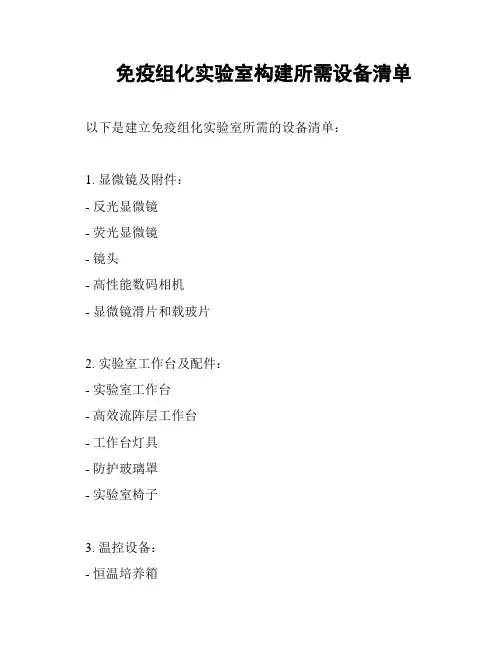 免疫组化实验室构建所需设备清单

以下是建立免疫组化实验室所需的设备清单：

1. 显微镜及附件：
- 反光显微镜
- 荧光显微镜
- 镜头
- 高性能数码相机
- 显微镜滑片和载玻片

2. 实验室工作台及配件：
- 实验室工作台
- 高效流阵层工作台
- 工作台灯具
- 防护玻璃罩
- 实验室椅子

3. 温控设备：
- 恒温培养箱